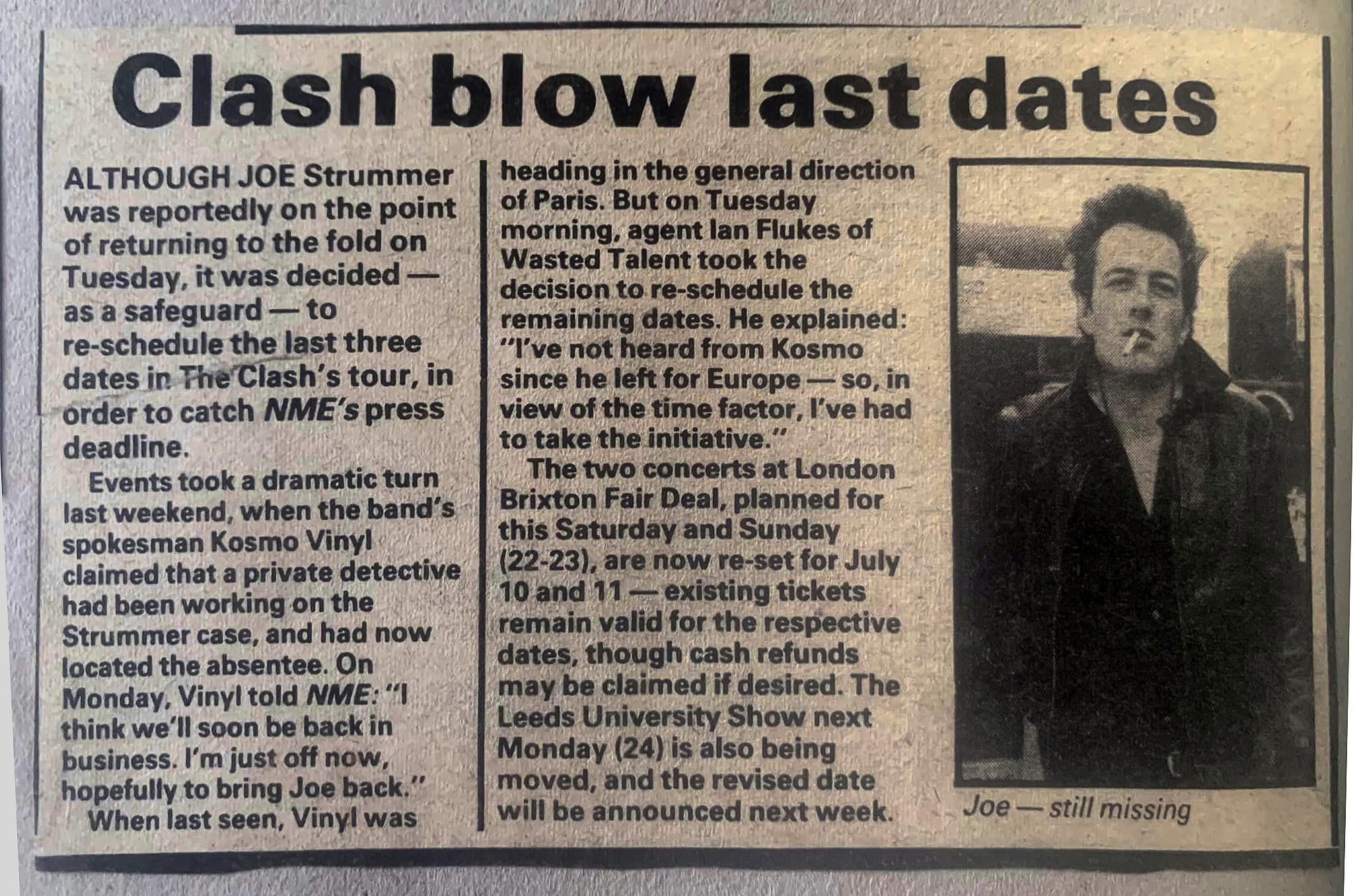 Clash blow last dates

ALTHOUGH JOE Strummer was reportedly on the point of returning to the fold on Tuesday, it was decided — as a safeguard — to re-schedule the last three dates in The Clash's tour, in order to catch NME's press deadline.

Events took a dramatic turn last weekend, when the band's spokesman Kosmo Vinyl claimed that a private detective had been working on the Strummer case, and had now located the absentee. On Monday, Vinyl told NME: "I think we'll soon be back in business. I'm just off now, hopefully to bring Joe back."

When last seen, Vinyl was heading in the general direction of Paris. But on Tuesday morning, agent Ian Flukes of Wasted Talent took the decision to re-schedule the remaining dates. He explained: "I've not heard from Kosmo since he left for Europe — so, in view of the time factor, I've had to take the initiative."

The two concerts at London Brixton Fair Deal, planned for this Saturday and Sunday (22-23), are now re-set for July 10 and 11 — existing tickets remain valid for the respective dates, though cash refunds may be claimed if desired. The Leeds University Show next Monday (24) is also being moved, and the revised date will be announced next week.

Joe — still missing